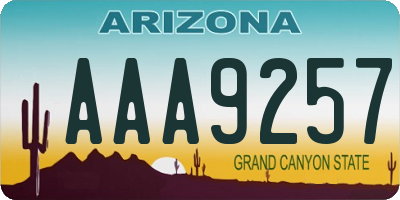 ARIZONA
AAA9257
GRAND CANYON STATE